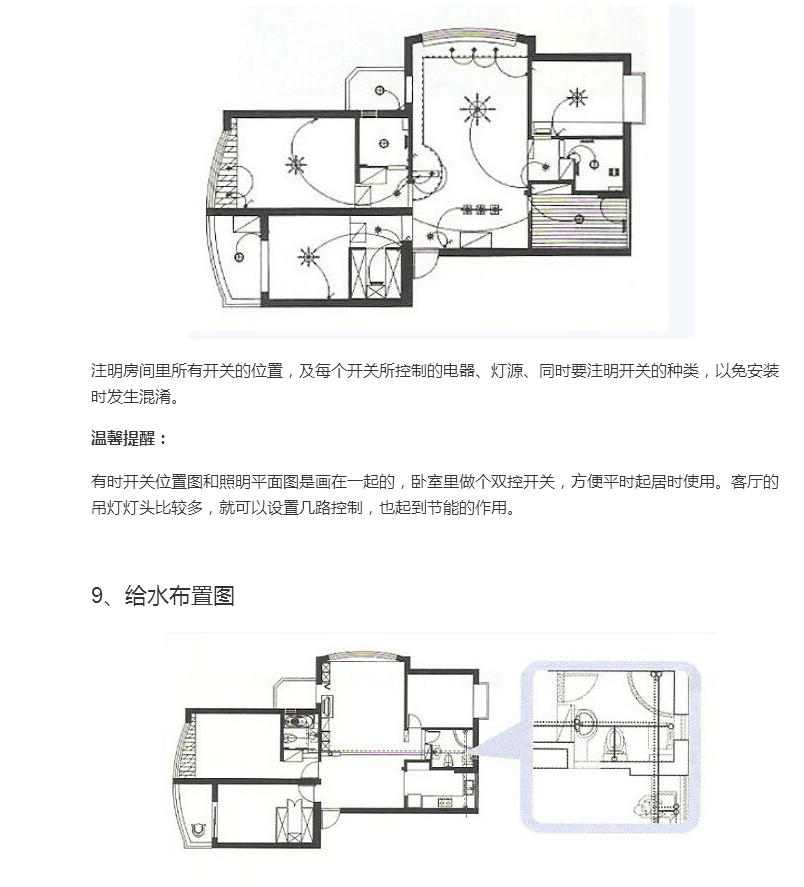 注明房间里所有开关的位置，及每个开关所控制的电器、灯源、同时要注明开关的种类，以免安装时发生混淆。

温馨提醒：

有时开关位置图和照明平面图是画在一起的，卧室里做个双控开关，方便平时起居时使用。客厅的吊灯灯头比较多，就可以设置几路控制，也起到节能的作用。

9、给水布置图